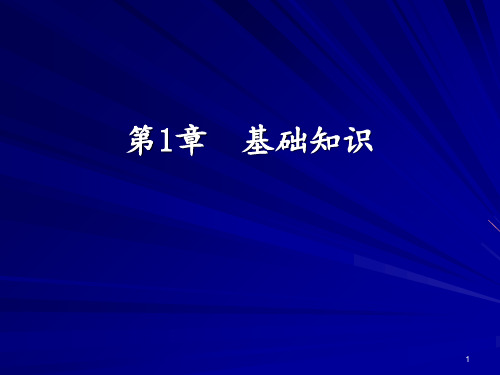 第1章　基础知识

1